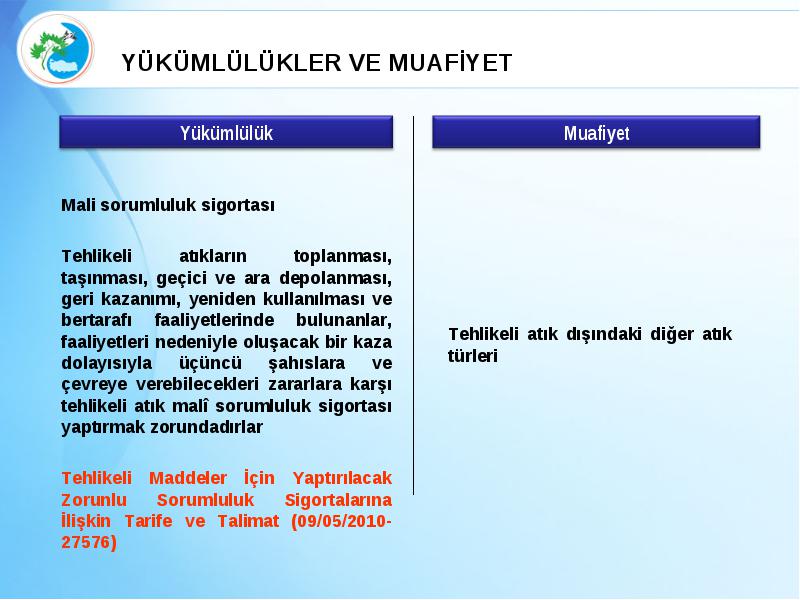 YÜKÜMLÜLÜKLER VE MUAFİYET

Yükümlülük

Mali sorumluluk sigortası

Tehlikeli atıkların toplanması, taşınması, geçici ve ara depolanması, geri kazanımı, yeniden kullanılması ve bertarafı faaliyetlerinde bulunanlar, faaliyetleri nedeniyle oluşacak bir kaza dolayısıyla üçüncü şahıslara ve çevreye verebilecekleri zararlara karşı tehlikeli atık malî sorumluluk sigortası yaptırmak zorundadırlar

Tehlikeli Maddeler İçin Yaptırılacak Zorunlu Sorumluluk Sigortalarına İlişkin Tarife ve Talimat (09/05/2010-27576)

Muafiyet

Tehlikeli atık dışındaki diğer atık türleri